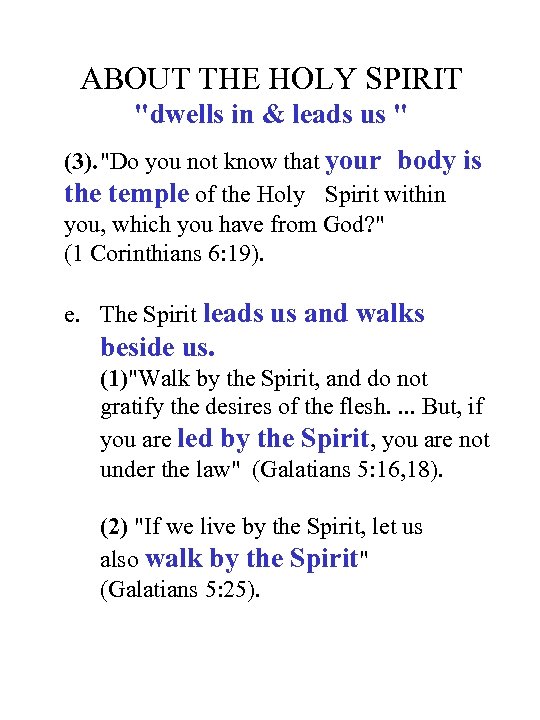 ABOUT THE HOLY SPIRIT
"dwells in & leads us "

(3)."Do you not know that your body is the temple of the Holy Spirit within you, which you have from God?" (1 Corinthians 6:19).

e. The Spirit leads us and walks beside us.
(1)"Walk by the Spirit, and do not gratify the desires of the flesh. ... But, if you are led by the Spirit, you are not under the law" (Galatians 5:16,18).

(2) "If we live by the Spirit, let us also walk by the Spirit" (Galatians 5:25).